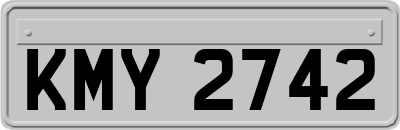 KMY 2742